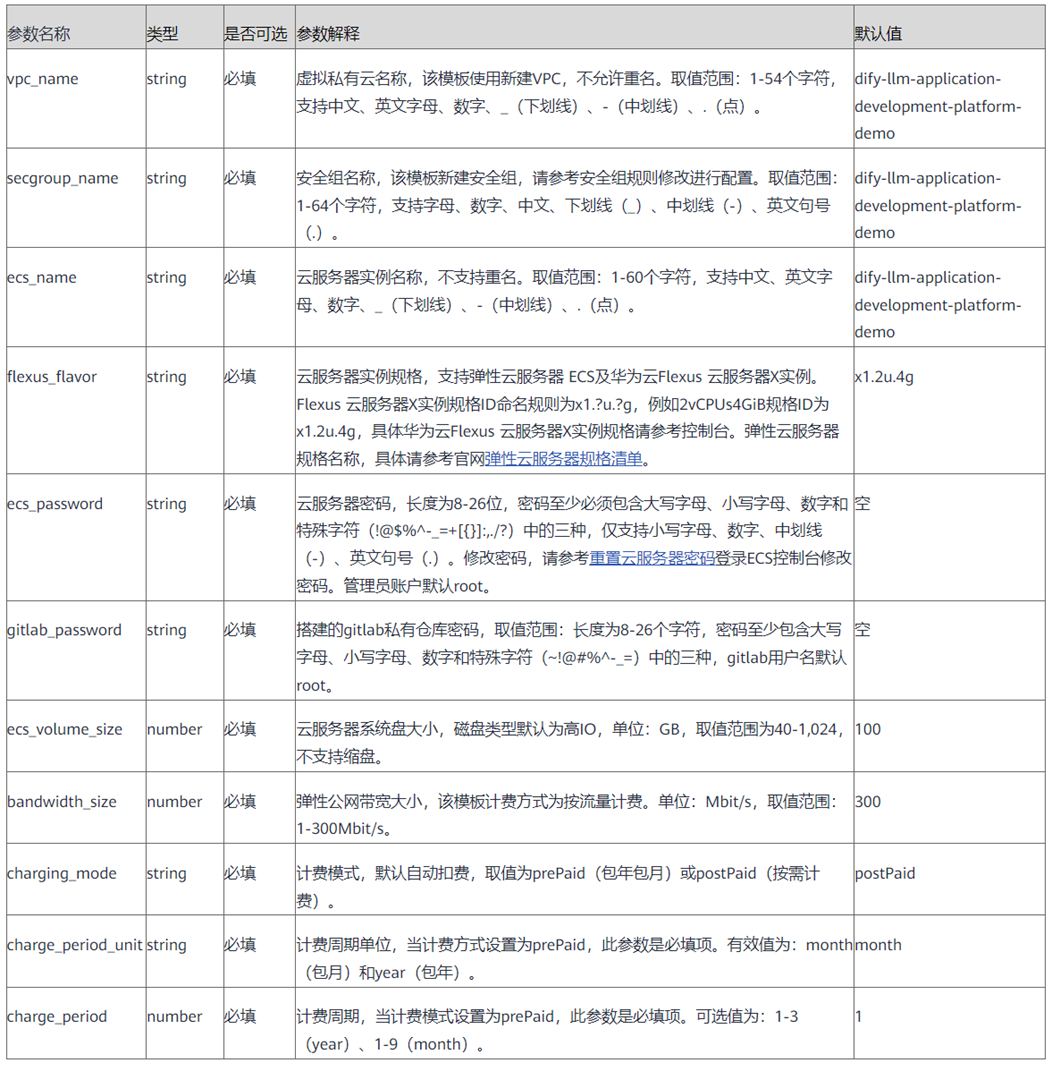 | 参数名称 | 类型 | 是否可选 | 参数解释 | 默认值 |
|---|---|---|---|---|
| vpc_name | string | 必填 | 虚拟私有云名称，该模板使用新建VPC，不允许重名。取值范围：1-54个字符，支持中文、英文字母、数字、_（下划线）、-（中划线）、.（点）。 | dify-llm-application-development-platform-demo |
| secgroup_name | string | 必填 | 安全组名称，该模板新建安全组，请参考安全组规则修改进行配置。取值范围：1-64个字符，支持字母、数字、中文、下划线（_）、中划线（-）、英文句号（.）。 | dify-llm-application-development-platform-demo |
| ecs_name | string | 必填 | 云服务器实例名称，不支持重名。取值范围：1-60个字符，支持中文、英文字母、数字、_（下划线）、-（中划线）、.（点）。 | dify-llm-application-development-platform-demo |
| flexus_flavor | string | 必填 | 云服务器实例规格，支持弹性云服务器 ECS及华为云Flexus 云服务器X实例。Flexus 云服务器X实例规格ID命名规则为x1.?u.?g，例如2vCPUs4GiB规格ID为x1.2u.4g，具体华为云Flexus 云服务器X实例规格请参考控制台。弹性云服务器规格名称，具体请参考官网弹性云服务器规格清单。 | x1.2u.4g |
| ecs_password | string | 必填 | 云服务器密码，长度为8-26位，密码至少必须包含大写字母、小写字母、数字和特殊字符（!@$%^-_=+[{}]:,./?）中的三种，仅支持小写字母、数字、中划线（-）、英文句号（.）。修改密码，请参考重置云服务器密码登录ECS控制台修改密码。管理员账户默认root。 | 空 |
| gitlab_password | string | 必填 | 搭建的gitlab私有仓库密码，取值范围：长度为8-26个字符，密码至少包含大写字母、小写字母、数字和特殊字符（~!@#%^-_=）中的三种，gitlab用户名默认root。 | 空 |
| ecs_volume_size | number | 必填 | 云服务器系统盘大小，磁盘类型默认为高IO，单位：GB，取值范围为40-1,024，不支持缩盘。 | 100 |
| bandwidth_size | number | 必填 | 弹性公网带宽大小，该模板计费方式为按流量计费。单位：Mbit/s，取值范围：1-300Mbit/s。 | 300 |
| charging_mode | string | 必填 | 计费模式，默认自动扣费，取值为prePaid（包年包月）或postPaid（按需计费）。 | postPaid |
| charge_period_unit | string | 必填 | 计费周期单位，当计费方式设置为prePaid，此参数是必填项。有效值为：month（包月）和year（包年）。 | month |
| charge_period | number | 必填 | 计费周期，当计费模式设置为prePaid，此参数是必填项。可选值为：1-3（year）、1-9（month）。 | 1 |